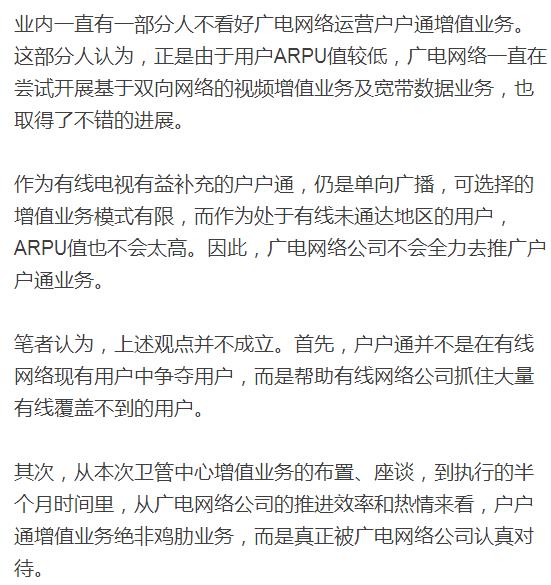 业内一直有一部分人不看好广电网络运营户户通增值业务。这部分人认为，正是由于用户ARPU值较低，广电网络一直在尝试开展基于双向网络的视频增值业务及宽带数据业务，也取得了不错的进展。

作为有线电视有益补充的户户通，仍是单向广播，可选择的增值业务模式有限，而作为处于有线未通达地区的用户，ARPU值也不会太高。因此，广电网络公司不会全力去推广户户通业务。

笔者认为，上述观点并不成立。首先，户户通并不是在有线网络现有用户中争夺用户，而是帮助有线网络公司抓住大量有线覆盖不到的用户。

其次，从本次卫管中心增值业务的布置、座谈，到执行的半个月时间里，从广电网络公司的推进效率和热情来看，户户通增值业务绝非鸡肋业务，而是真正被广电网络公司认真对待。